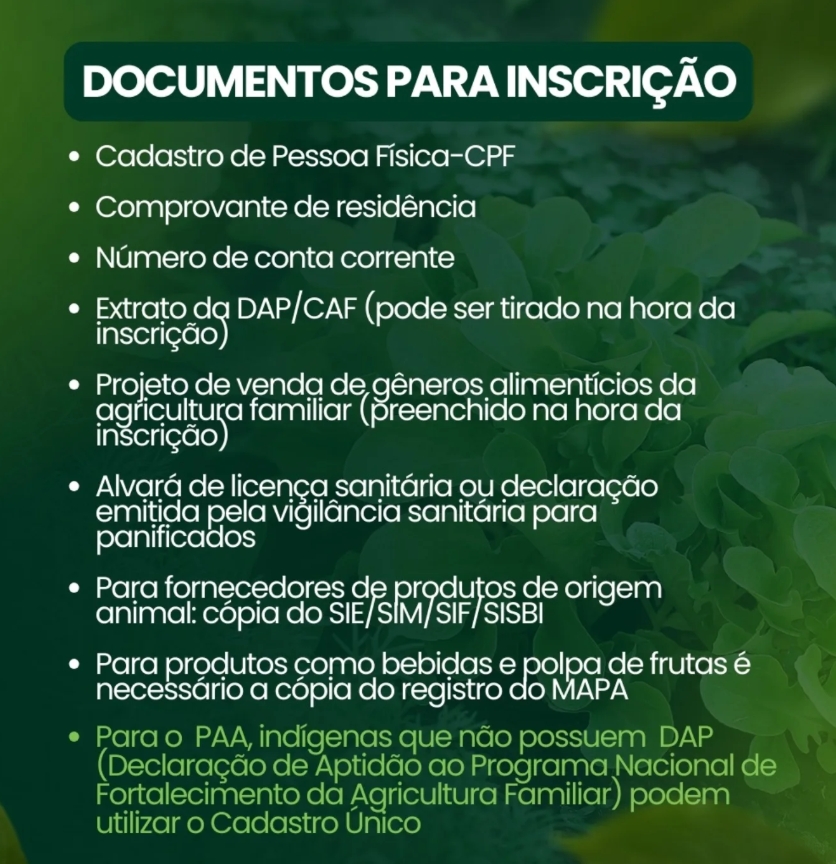 DOCUMENTOS PARA INSCRIÇÃO

• Cadastro de Pessoa Física-CPF
• Comprovante de residência
• Número de conta corrente
• Extrato da DAP/CAF (pode ser tirado na hora da inscrição)
• Projeto de venda de gêneros alimentícios da agricultura familiar (preenchido na hora da inscrição)
• Alvará de licença sanitária ou declaração emitida pela vigilância sanitária para panificados
• Para fornecedores de produtos de origem animal: cópia do SIE/SIM/SIF/SISBI
• Para produtos como bebidas e polpa de frutas é necessário a cópia do registro do MAPA
• Para o PAA, indígenas que não possuem DAP (Declaração de Aptidão ao Programa Nacional de Fortalecimento da Agricultura Familiar) podem utilizar o Cadastro Único